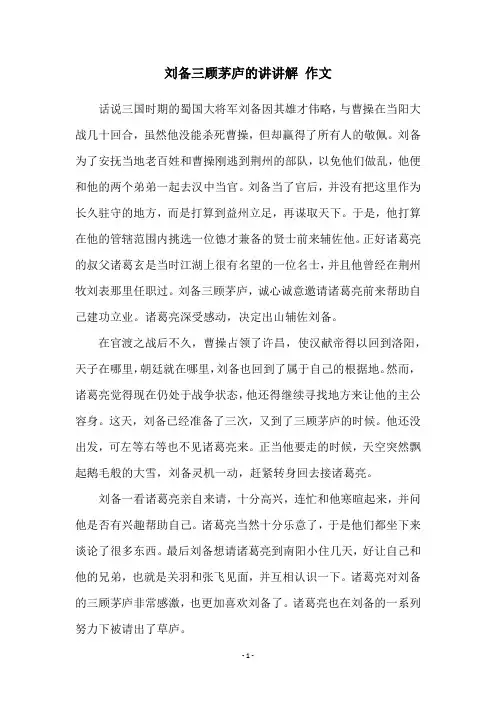 刘备三顾茅庐的讲讲解 作文

话说三国时期的蜀国大将军刘备因其雄才伟略，与曹操在当阳大战几十回合，虽然他没能杀死曹操，但却赢得了所有人的敬佩。刘备为了安抚当地老百姓和曹操刚逃到荆州的部队，以免他们做乱，他便和他的两个弟弟一起去汉中当官。刘备当了官后，并没有把这里作为长久驻守的地方，而是打算到益州立足，再谋取天下。于是，他打算在他的管辖范围内挑选一位德才兼备的贤士前来辅佐他。正好诸葛亮的叔父诸葛玄是当时江湖上很有名望的一位名士，并且他曾经在荆州牧刘表那里任职过。刘备三顾茅庐，诚心诚意邀请诸葛亮前来帮助自己建功立业。诸葛亮深受感动，决定出山辅佐刘备。

在官渡之战后不久，曹操占领了许昌，使汉献帝得以回到洛阳，天子在哪里，朝廷就在哪里，刘备也回到了属于自己的根据地。然而，诸葛亮觉得现在仍处于战争状态，他还得继续寻找地方来让他的主公容身。这天，刘备已经准备了三次，又到了三顾茅庐的时候。他还没出发，可左等右等也不见诸葛亮来。正当他要走的时候，天空突然飘起鹅毛般的大雪，刘备灵机一动，赶紧转身回去接诸葛亮。

刘备一看诸葛亮亲自来请，十分高兴，连忙和他寒暄起来，并问他是否有兴趣帮助自己。诸葛亮当然十分乐意了，于是他们都坐下来谈论了很多东西。最后刘备想请诸葛亮到南阳小住几天，好让自己和他的兄弟，也就是关羽和张飞见面，并互相认识一下。诸葛亮对刘备的三顾茅庐非常感激，也更加喜欢刘备了。诸葛亮也在刘备的一系列努力下被请出了草庐。

- 1 -